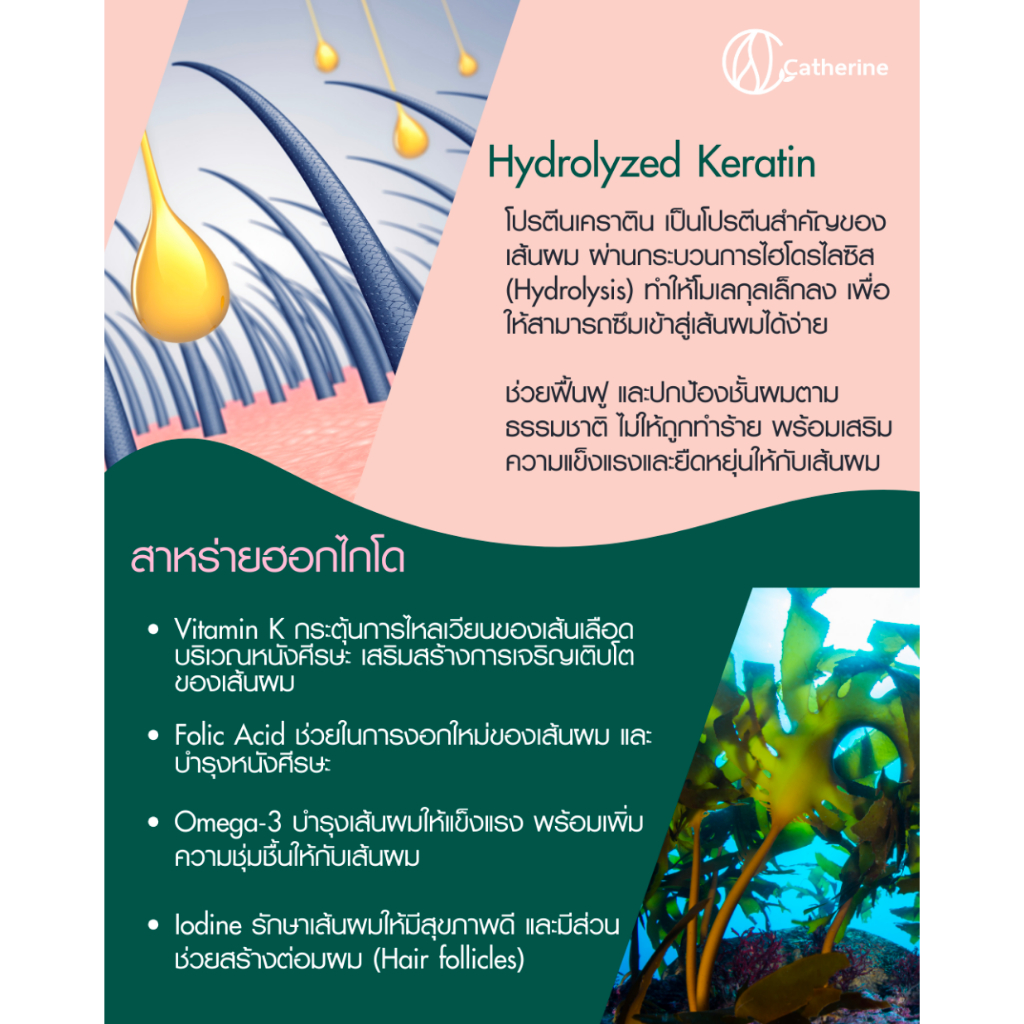 Catherine

Hydrolyzed Keratin

โปรตีนเคราติน เป็นโปรตีนสำคัญของเส้นผม ผ่านกระบวนการไฮโดรไลซิส (Hydrolysis) ทำให้โมเลกุลเล็กลง เพื่อให้สามารถซึมเข้าสู่เส้นผมได้ง่าย

ช่วยฟื้นฟู และปกป้องชั้นผมตามธรรมชาติ ไม่ให้ถูกทำร้าย พร้อมเสริมความแข็งแรงและยืดหยุ่นให้กับเส้นผม

สาหร่ายฮอกไกโด

• Vitamin K กระตุ้นการไหลเวียนของเส้นเลือดบริเวณหนังศีรษะ เสริมสร้างการเจริญเติบโตของเส้นผม

• Folic Acid ช่วยในการงอกใหม่ของเส้นผม และบำรุงหนังศีรษะ

• Omega-3 บำรุงเส้นผมให้แข็งแรง พร้อมเพิ่มความชุ่มชื้นให้กับเส้นผม

• Iodine รักษาเส้นผมให้มีสุขภาพดี และมีส่วนช่วยสร้างต่อมผม (Hair follicles)